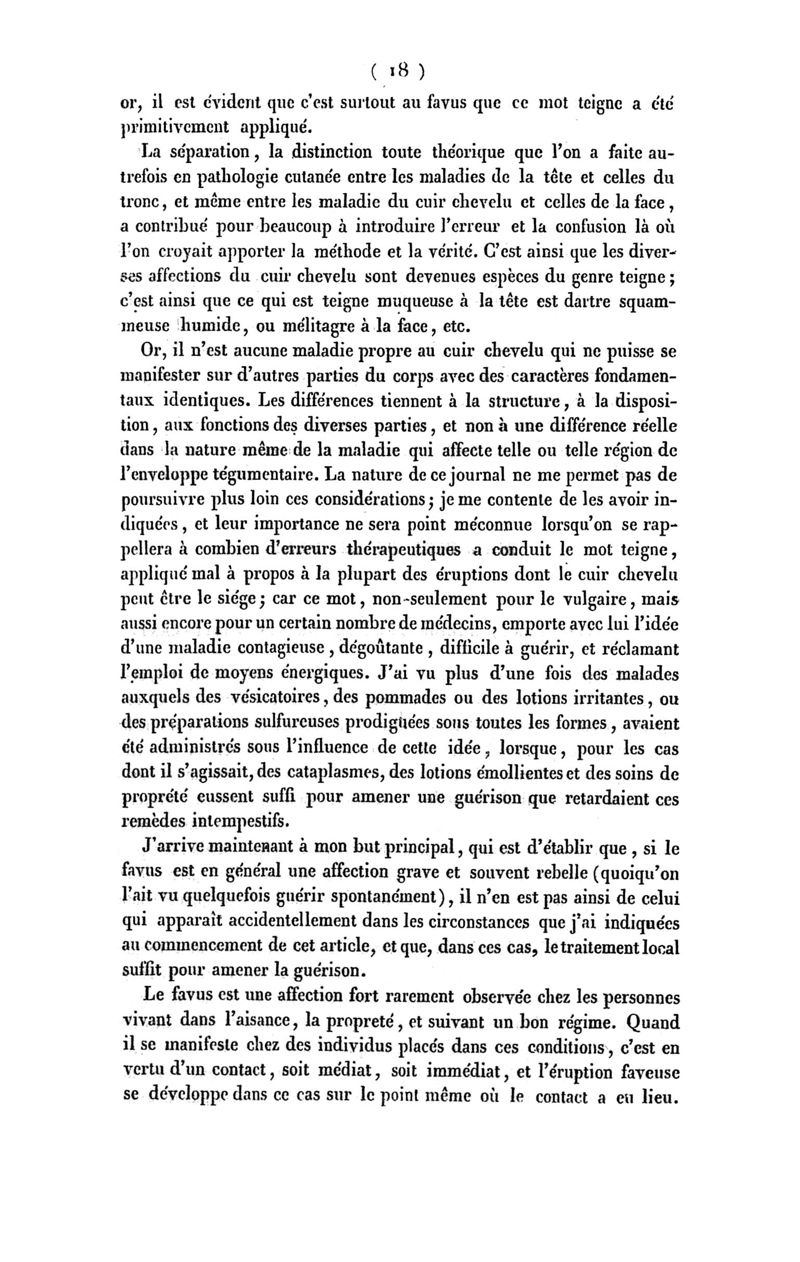 ( 18 )

or, il est évident que c'est surtout au favus que ce mot teigne a été primitivement appliqué.

La séparation, la distinction toute théorique que l'on a faite autrefois en pathologie cutanée entre les maladies de la tête et celles du tronc, et même entre les maladie du cuir chevelu et celles de la face, a contribué pour beaucoup à introduire l'erreur et la confusion là où l'on croyait apporter la méthode et la vérité. C'est ainsi que les diverses affections du cuir chevelu sont devenues espèces du genre teigne; c'est ainsi que ce qui est teigne muqueuse à la tête est dartre squammeuse humide, ou mélitagre à la face, etc.

Or, il n'est aucune maladie propre au cuir chevelu qui ne puisse se manifester sur d'autres parties du corps avec des caractères fondamentaux identiques. Les différences tiennent à la structure, à la disposition, aux fonctions des diverses parties, et non à une différence réelle dans la nature même de la maladie qui affecte telle ou telle région de l'enveloppe tégumentaire. La nature de ce journal ne me permet pas de poursuivre plus loin ces considérations; je me contente de les avoir indiquées, et leur importance ne sera point méconnue lorsqu'on se rappellera à combien d'erreurs thérapeutiques a conduit le mot teigne, appliqué mal à propos à la plupart des éruptions dont le cuir chevelu peut être le siége; car ce mot, non-seulement pour le vulgaire, mais aussi encore pour un certain nombre de médecins, emporte avec lui l'idée d'une maladie contagieuse, dégoûtante, difficile à guérir, et réclamant l'emploi de moyens énergiques. J'ai vu plus d'une fois des malades auxquels des vésicatoires, des pommades ou des lotions irritantes, ou des préparations sulfureuses prodiguées sous toutes les formes, avaient été administrés sous l'influence de cette idée, lorsque, pour les cas dont il s'agissait, des cataplasmes, des lotions émollientes et des soins de propreté eussent suffi pour amener une guérison que retardaient ces remèdes intempestifs.

J'arrive maintenant à mon but principal, qui est d'établir que, si le favus est en général une affection grave et souvent rebelle (quoiqu'on l'ait vu quelquefois guérir spontanément), il n'en est pas ainsi de celui qui apparaît accidentellement dans les circonstances que j'ai indiquées au commencement de cet article, et que, dans ces cas, le traitement local suffit pour amener la guérison.

Le favus est une affection fort rarement observée chez les personnes vivant dans l'aisance, la propreté, et suivant un bon régime. Quand il se manifeste chez des individus placés dans ces conditions, c'est en vertu d'un contact, soit médiat, soit immédiat, et l'éruption faveuse se développe dans ce cas sur le point même où le contact a eu lieu.